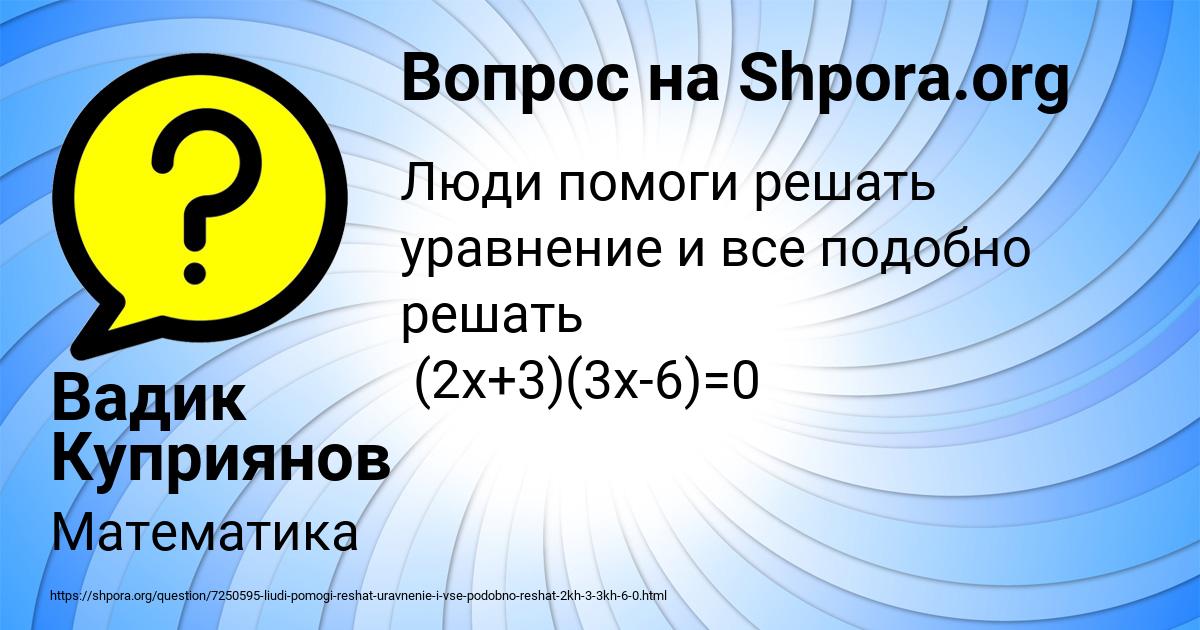 Вопрос на Shpora.org

Люди помоги решать уравнение и все подобно решать
$(2x+3)(3x-6)=0$

Вадик Куприянов

Математика

https://shpora.org/question/7250595-liudi-pomogi-reshat-uravnenie-i-vse-podobno-reshat-2kh-3-3kh-6-0.html